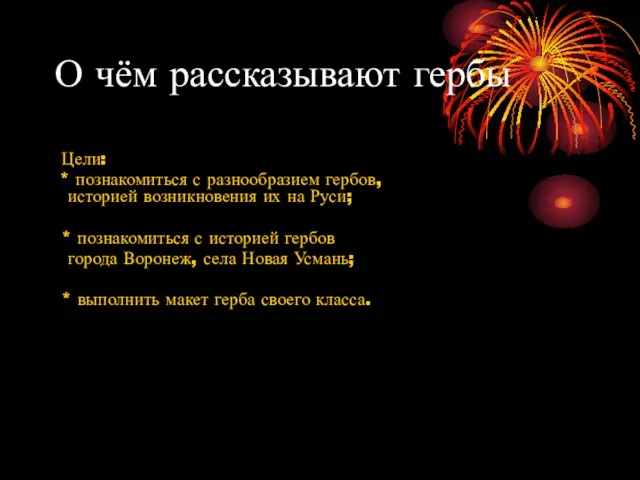 О чём рассказывают гербы

Цели:
* познакомиться с разнообразием гербов, историей возникновения их на Руси;

* познакомиться с историей гербов города Воронеж, села Новая Усмань;

* выполнить макет герба своего класса.